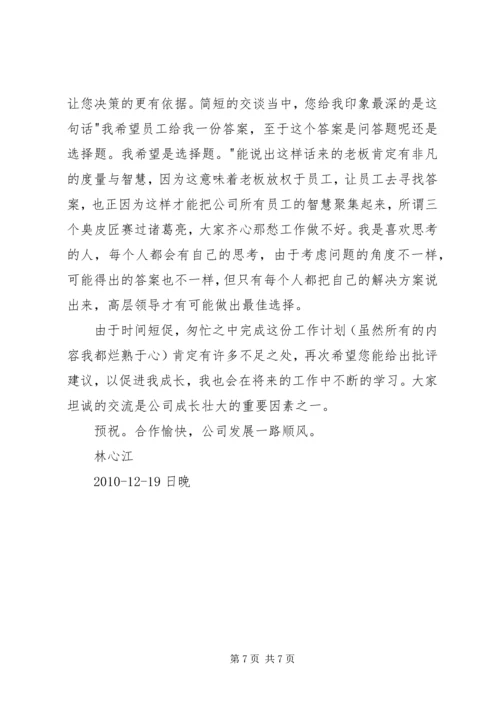 让您决策的更有依据。简短的交谈当中，您给我印象最深的是这句话"我希望员工给我一份答案，至于这个答案是问答题呢还是选择题。我希望是选择题。"能说出这样话来的老板肯定有非凡的度量与智慧，因为这意味着老板放权于员工，让员工去寻找答案，也正因为这样才能把公司所有员工的智慧聚集起来，所谓三个臭皮匠赛过诸葛亮，大家齐心那愁工作做不好。我是喜欢思考的人，每个人都会有自己的思考，由于考虑问题的角度不一样，可能得出的答案也不一样，但只有每个人都把自己的解决方案说出来，高层领导才有可能做出最佳选择。

由于时间短促，匆忙之中完成这份工作计划（虽然所有的内容我都烂熟于心）肯定有许多不足之处，再次希望您能给出批评建议，以促进我成长，我也会在将来的工作中不断的学习。大家坦诚的交流是公司成长壮大的重要因素之一。

预祝。合作愉快，公司发展一路顺风。

林心江

2010-12-19 日晚

第 7 页 共 7 页